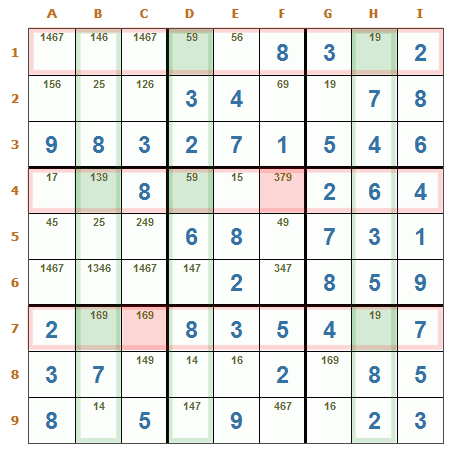 |   | A | B | C | D | E | F | G | H | I |
|---|---|---|---|---|---|---|---|---|---|
| 1 | 1467 | 146 | 1467 | 59 | 56 | 8 | 3 | 19 | 2 |
| 2 | 156 | 25 | 126 | 3 | 4 | 69 | 19 | 7 | 8 |
| 3 | 9 | 8 | 3 | 2 | 7 | 1 | 5 | 4 | 6 |
| 4 | 17 | 139 | 8 | 59 | 15 | 379 | 2 | 6 | 4 |
| 5 | 45 | 25 | 249 | 6 | 8 | 49 | 7 | 3 | 1 |
| 6 | 1467 | 1346 | 1467 | 147 | 2 | 347 | 8 | 5 | 9 |
| 7 | 2 | 169 | 169 | 8 | 3 | 5 | 4 | 19 | 7 |
| 8 | 3 | 7 | 149 | 14 | 16 | 2 | 169 | 8 | 5 |
| 9 | 8 | 14 | 5 | 147 | 9 | 467 | 16 | 2 | 3 |